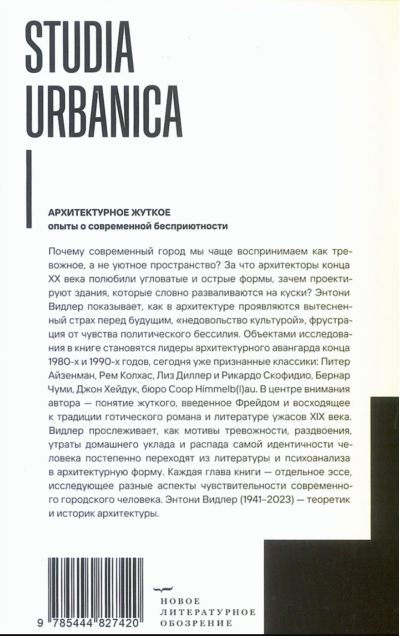 STUDIA URBANICA

АРХИТЕКТУРНОЕ ЖУТКОЕ
опыты о современной бесприютности

Почему современный город мы чаще воспринимаем как тревожное, а не уютное пространство? За что архитекторы конца XX века полюбили угловатые и острые формы, зачем проектируют здания, которые словно разваливаются на куски? Энтони Видлер показывает, как в архитектуре проявляются вытесненный страх перед будущим, «недовольство культурой», фрустрация от чувства политического бессилия. Объектами исследования в книге становятся лидеры архитектурного авангарда конца 1980-х и 1990-х годов, сегодня уже признанные классики: Питер Айзенман, Рем Колхас, Лиз Диллер и Рикардо Скофидио, Бернар Чуми, Джон Хейдук, бюро Coop Himmelb(l)au. В центре внимания автора — понятие жуткого, введенное Фрейдом и восходящее к традиции готического романа и литературе ужасов XIX века. Видлер прослеживает, как мотивы тревожности, раздвоения, утраты домашнего уклада и распада самой идентичности человека постепенно переходят из литературы и психоанализа в архитектурную форму. Каждая глава книги — отдельное эссе, исследующее разные аспекты чувствительности современного городского человека. Энтони Видлер (1941–2023) — теоретик и историк архитектуры.

9 785444 827420

НОВОЕ
ЛИТЕРАТУРНОЕ
ОБОЗРЕНИЕ